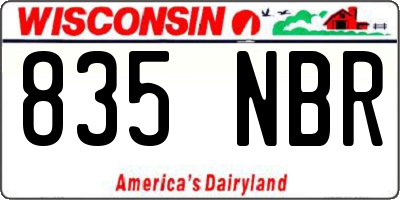 WISCONSIN

835 NBR

America's Dairyland